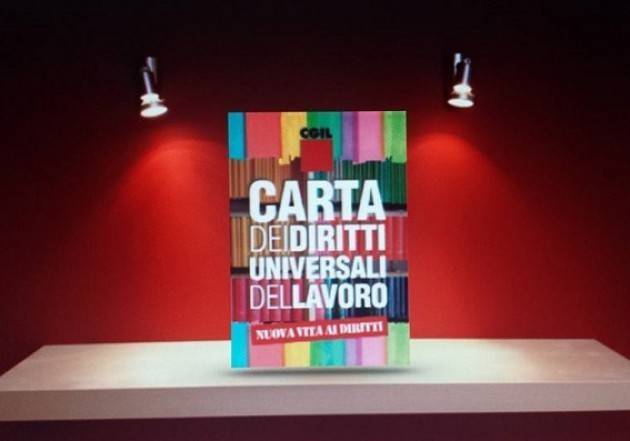 CGIL

CARTA DEI DIRITTI UNIVERSALI DEL LAVORO

NUOVA VITA AI DIRITTI